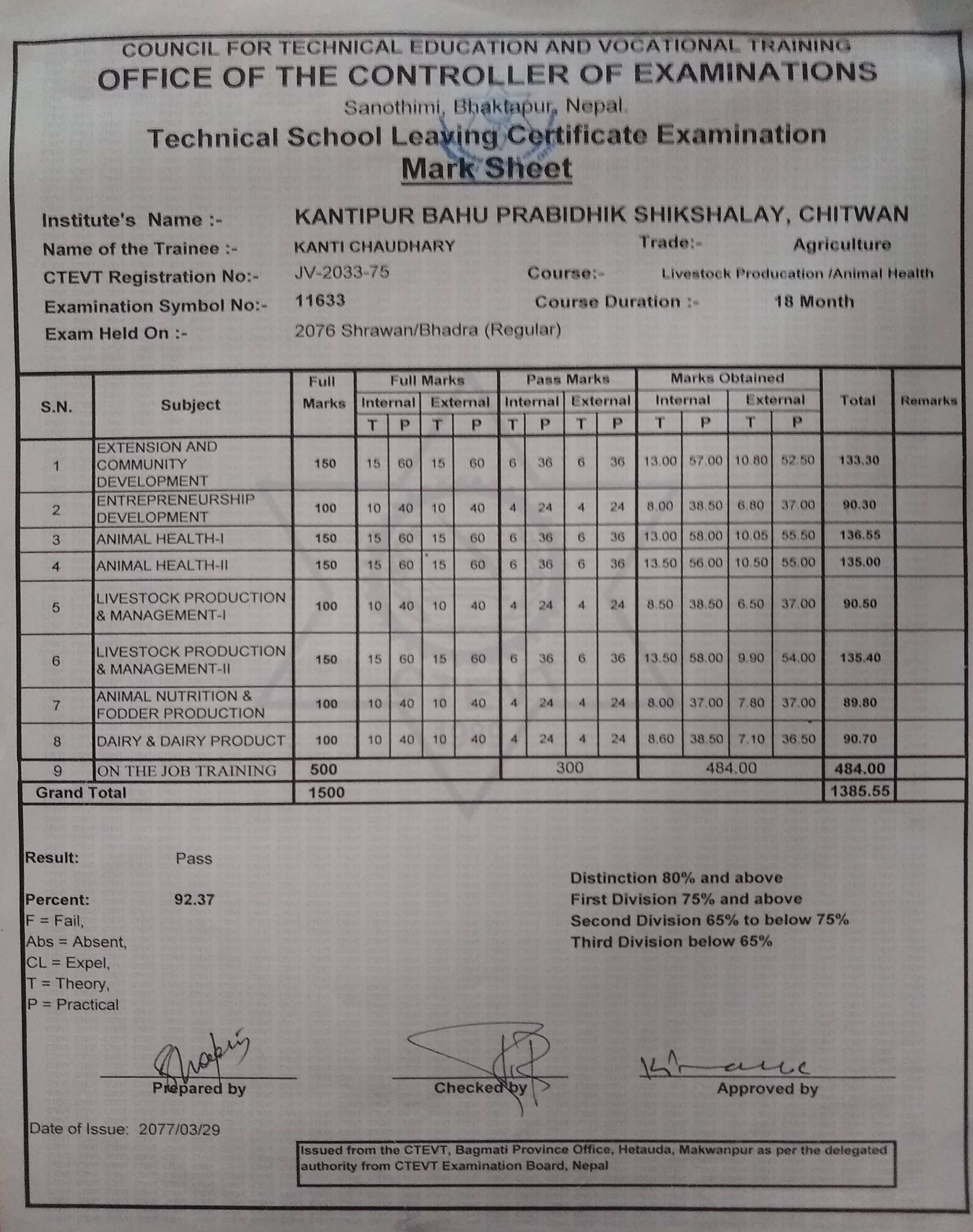 COUNCIL FOR TECHNICAL EDUCATION AND VOCATIONAL TRAINING
OFFICE OF THE CONTROLLER OF EXAMINATIONS
Sanothimi, Bhaktapur, Nepal.
Technical School Leaving Certificate Examination
Mark Sheet

Institute's Name :- KANTIPUR BAHU PRABIDHIK SHIKSHALAY, CHITWAN
Name of the Trainee :- KANTI CHAUDHARY Trade:- Agriculture
CTEVT Registration No:- JV-2033-75 Course:- Livestock Producation /Animal Health
Examination Symbol No:- 11633 Course Duration :- 18 Month
Exam Held On :- 2076 Shrawan/Bhadra (Regular)

| S.N. | Subject | Full Marks | Full Marks Internal T | Full Marks Internal P | Full Marks External T | Full Marks External P | Pass Marks Internal T | Pass Marks Internal P | Pass Marks External T | Pass Marks External P | Marks Obtained Internal T | Marks Obtained Internal P | Marks Obtained External T | Marks Obtained External P | Total | Remarks |
|---|---|---|---|---|---|---|---|---|---|---|---|---|---|---|---|---|
| 1 | EXTENSION AND COMMUNITY DEVELOPMENT | 150 | 15 | 60 | 15 | 60 | 6 | 36 | 6 | 36 | 13.00 | 57.00 | 10.80 | 52.50 | 133.30 | |
| 2 | ENTREPRENEURSHIP DEVELOPMENT | 100 | 10 | 40 | 10 | 40 | 4 | 24 | 4 | 24 | 8.00 | 38.50 | 6.80 | 37.00 | 90.30 | |
| 3 | ANIMAL HEALTH-I | 150 | 15 | 60 | 15 | 60 | 6 | 36 | 6 | 36 | 13.00 | 58.00 | 10.05 | 55.50 | 136.55 | |
| 4 | ANIMAL HEALTH-II | 150 | 15 | 60 | 15 | 60 | 6 | 36 | 6 | 36 | 13.50 | 56.00 | 10.50 | 55.00 | 135.00 | |
| 5 | LIVESTOCK PRODUCTION & MANAGEMENT-I | 100 | 10 | 40 | 10 | 40 | 4 | 24 | 4 | 24 | 8.50 | 38.50 | 6.50 | 37.00 | 90.50 | |
| 6 | LIVESTOCK PRODUCTION & MANAGEMENT-II | 150 | 15 | 60 | 15 | 60 | 6 | 36 | 6 | 36 | 13.50 | 58.00 | 9.90 | 54.00 | 135.40 | |
| 7 | ANIMAL NUTRITION & FODDER PRODUCTION | 100 | 10 | 40 | 10 | 40 | 4 | 24 | 4 | 24 | 8.00 | 37.00 | 7.80 | 37.00 | 89.80 | |
| 8 | DAIRY & DAIRY PRODUCT | 100 | 10 | 40 | 10 | 40 | 4 | 24 | 4 | 24 | 8.60 | 38.50 | 7.10 | 36.50 | 90.70 | |
| 9 | ON THE JOB TRAINING | 500 | | | | | 300 | | | | 484.00 | | | | 484.00 | |
| Grand Total | | 1500 | | | | | | | | | | | | | 1385.55 | |

Result: Pass
Percent: 92.37
F = Fail,
Abs = Absent,
CL = Expel,
T = Theory,
P = Practical

Distinction 80% and above
First Division 75% and above
Second Division 65% to below 75%
Third Division below 65%

Prepared by Checked by Approved by

Date of Issue: 2077/03/29

Issued from the CTEVT, Bagmati Province Office, Hetauda, Makwanpur as per the delegated authority from CTEVT Examination Board, Nepal